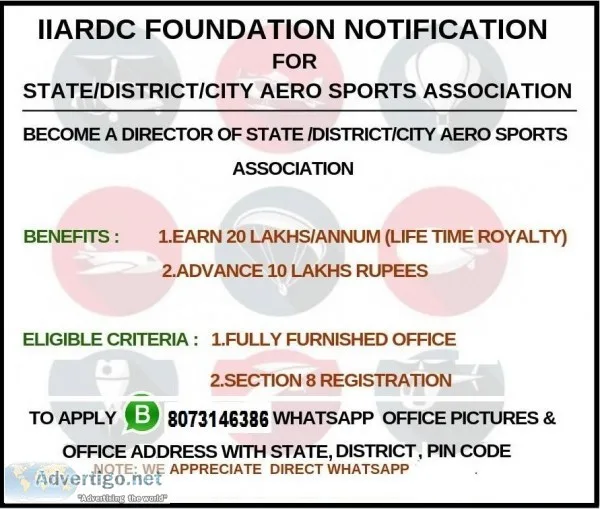 IIARDC FOUNDATION NOTIFICATION
FOR
STATE/DISTRICT/CITY AERO SPORTS ASSOCIATION

BECOME A DIRECTOR OF STATE /DISTRICT/CITY AERO SPORTS ASSOCIATION

BENEFITS : 1.EARN 20 LAKHS/ANNUM (LIFE TIME ROYALTY)
2.ADVANCE 10 LAKHS RUPEES

ELIGIBLE CRITERIA : 1.FULLY FURNISHED OFFICE
2.SECTION 8 REGISTRATION

TO APPLY B 8073146386 WHATSAPP OFFICE PICTURES & OFFICE ADDRESS WITH STATE, DISTRICT , PIN CODE
NOTE: WE APPRECIATE DIRECT WHATSAPP

Advertigo.net
"Advertising the world"